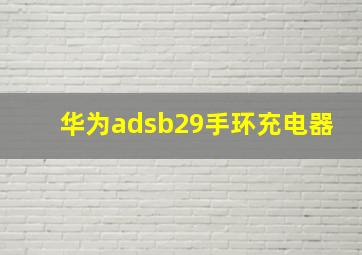 华为adsb29手环充电器